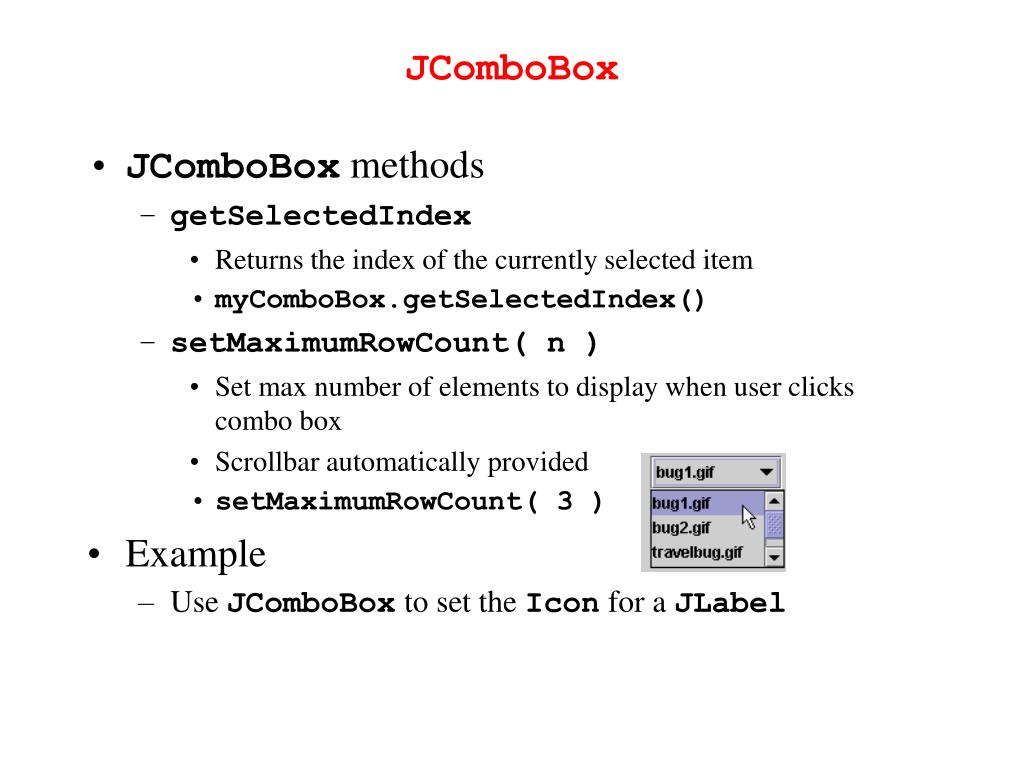 JComboBox

• JComboBox methods
– getSelectedIndex
• Returns the index of the currently selected item
• myComboBox.getSelectedIndex()
– setMaximumRowCount( n )
• Set max number of elements to display when user clicks combo box
• Scrollbar automatically provided
• setMaximumRowCount( 3 )

bug1.gif
bug1.gif
bug2.gif
travelbug.gif

• Example
– Use JComboBox to set the Icon for a JLabel